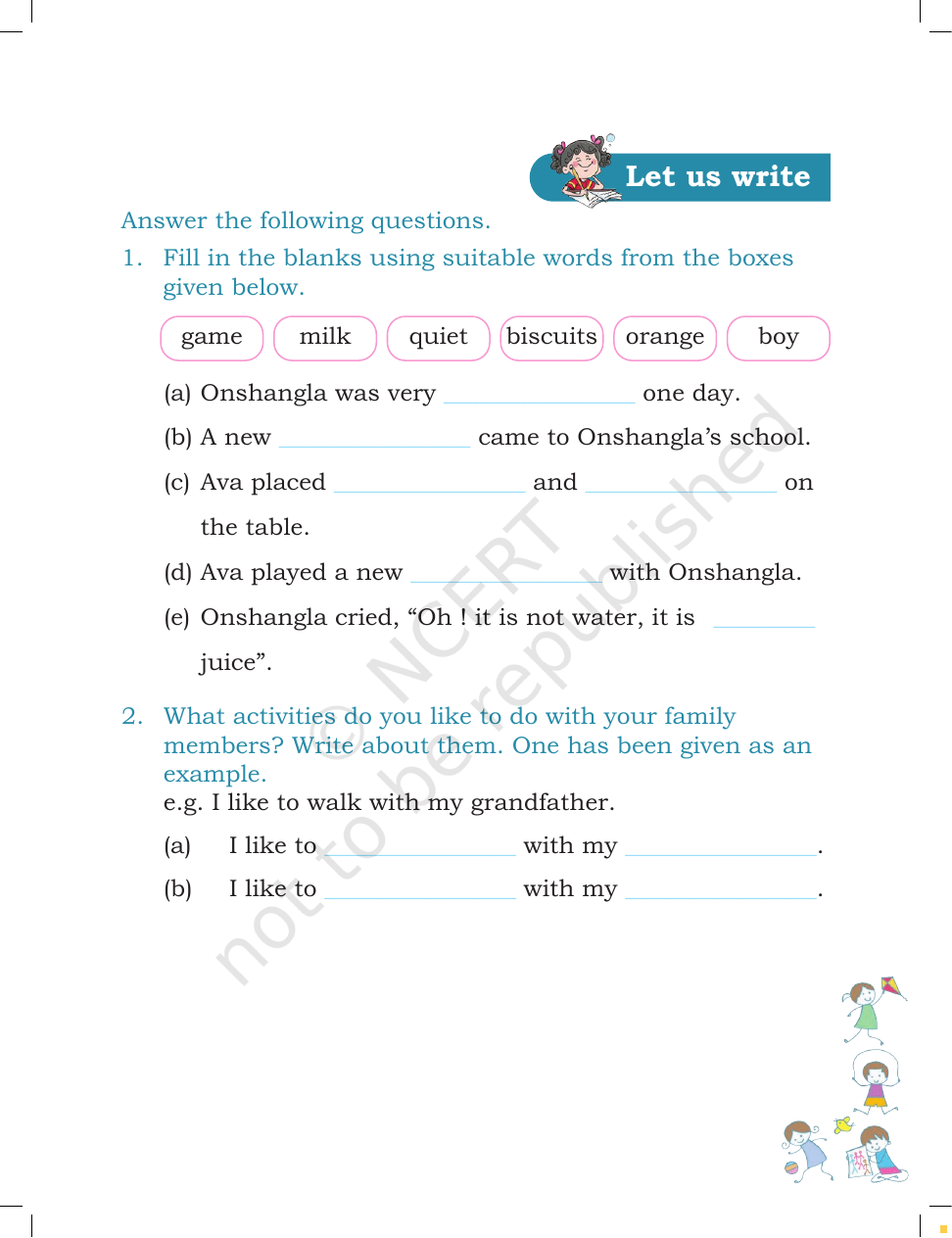 Let us write

Answer the following questions.

1. Fill in the blanks using suitable words from the boxes given below.

game milk quiet biscuits orange boy

(a) Onshangla was very ____ one day.

(b) A new ____ came to Onshangla's school.

(c) Ava placed ____ and ____ on the table.

(d) Ava played a new ____ with Onshangla.

(e) Onshangla cried, "Oh ! it is not water, it is ____ juice".

2. What activities do you like to do with your family members? Write about them. One has been given as an example.
e.g. I like to walk with my grandfather.

(a) I like to ____ with my ____.

(b) I like to ____ with my ____.

© NCERT not to be republished